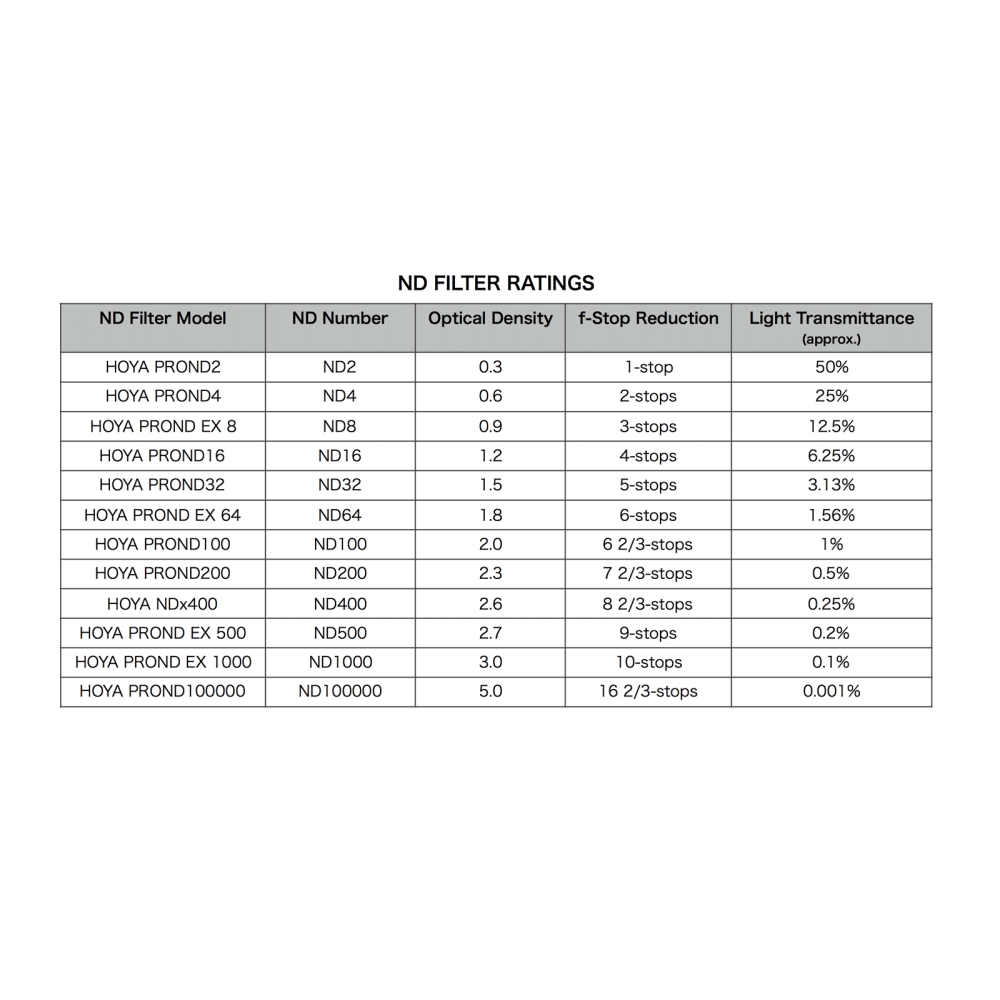 ND FILTER RATINGS

| ND Filter Model | ND Number | Optical Density | f-Stop Reduction | Light Transmittance (approx.) |
|---|---|---|---|---|
| HOYA PROND2 | ND2 | 0.3 | 1-stop | 50% |
| HOYA PROND4 | ND4 | 0.6 | 2-stops | 25% |
| HOYA PROND EX 8 | ND8 | 0.9 | 3-stops | 12.5% |
| HOYA PROND16 | ND16 | 1.2 | 4-stops | 6.25% |
| HOYA PROND32 | ND32 | 1.5 | 5-stops | 3.13% |
| HOYA PROND EX 64 | ND64 | 1.8 | 6-stops | 1.56% |
| HOYA PROND100 | ND100 | 2.0 | 6 2/3-stops | 1% |
| HOYA PROND200 | ND200 | 2.3 | 7 2/3-stops | 0.5% |
| HOYA NDx400 | ND400 | 2.6 | 8 2/3-stops | 0.25% |
| HOYA PROND EX 500 | ND500 | 2.7 | 9-stops | 0.2% |
| HOYA PROND EX 1000 | ND1000 | 3.0 | 10-stops | 0.1% |
| HOYA PROND100000 | ND100000 | 5.0 | 16 2/3-stops | 0.001% |